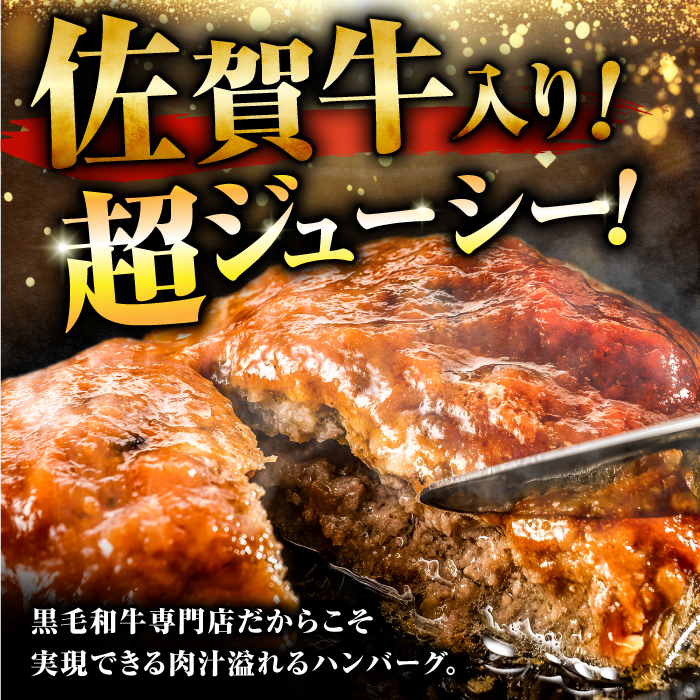 佐賀牛入り!
超ジューシー!

黒毛和牛専門店だからこそ
実現できる肉汁溢れるハンバーグ。